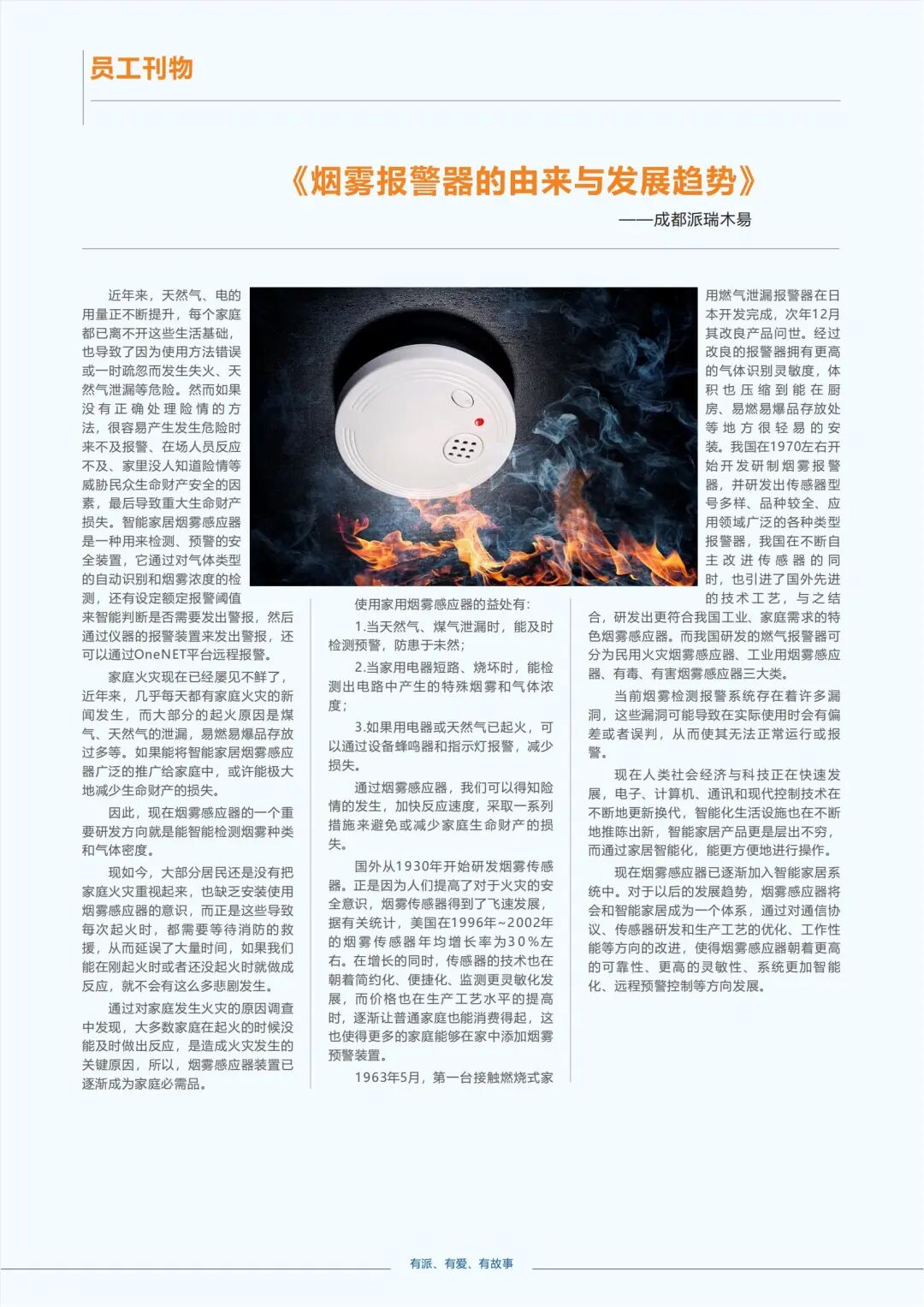 员工刊物

《烟雾报警器的由来与发展趋势》

——成都派瑞木易

近年来，天然气、电的用量正不断提升，每个家庭都已离不开这些生活基础，也导致了因为使用方法错误或一时疏忽而发生失火、天然气泄漏等危险。然而如果没有正确处理险情的方法，很容易产生发生危险时来不及报警、在场人员反应不及、家里没人知道险情等威胁民众生命财产安全的因素，最后导致重大生命财产损失。智能家居烟雾感应器是一种用来检测、预警的安全装置，它通过对气体类型的自动识别和烟雾浓度的检测，还有设定额定报警阈值来智能判断是否需要发出警报，然后通过仪器的报警装置来发出警报，还可以通过OneNET平台远程报警。

家庭火灾现在已经屡见不鲜了，近年来，几乎每天都有家庭火灾的新闻发生，而大部分的起火原因是煤气、天然气的泄漏，易燃易爆品存放过多等。如果能将智能家居烟雾感应器广泛的推广给家庭中，或许能极大地减少生命财产的损失。

因此，现在烟雾感应器的一个重要研发方向就是能智能检测烟雾种类和气体密度。

现如今，大部分居民还是没有把家庭火灾重视起来，也缺乏安装使用烟雾感应器的意识，而正是这些导致每次起火时，都需要等待消防的救援，从而延误了大量时间，如果我们能在刚起火时或者还没起火时就做成反应，就不会有这么多悲剧发生。

通过对家庭发生火灾的原因调查中发现，大多数家庭在起火的时候没能及时做出反应，是造成火灾发生的关键原因，所以，烟雾感应器装置已逐渐成为家庭必需品。

使用家用烟雾感应器的益处有：

1.当天然气、煤气泄漏时，能及时检测预警，防患于未然；

2.当家用电器短路、烧坏时，能检测出电路中产生的特殊烟雾和气体浓度；

3.如果用电器或天然气已起火，可以通过设备蜂鸣器和指示灯报警，减少损失。

通过烟雾感应器，我们可以得知险情的发生，加快反应速度，采取一系列措施来避免或减少家庭生命财产的损失。

国外从1930年开始研发烟雾传感器。正是因为人们提高了对于火灾的安全意识，烟雾传感器得到了飞速发展，据有关统计，美国在1996年~2002年的烟雾传感器年均增长率为30%左右。在增长的同时，传感器的技术也在朝着简约化、便捷化、监测更灵敏化发展，而价格也在生产工艺水平的提高时，逐渐让普通家庭也能消费得起，这也使得更多的家庭能够在家中添加烟雾预警装置。

1963年5月，第一台接触燃烧式家用燃气泄漏报警器在日本开发完成，次年12月其改良产品问世。经过改良的报警器拥有更高的气体识别灵敏度，体积也压缩到能在厨房、易燃易爆品存放处等地方很轻易的安装。我国在1970左右开始开发研制烟雾报警器，并研发出传感器型号多样、品种较全、应用领域广泛的各种类型报警器，我国在不断自主改进传感器的同时，也引进了国外先进的技术工艺，与之结合，研发出更符合我国工业、家庭需求的特色烟雾感应器。而我国研发的燃气报警器可分为民用火灾烟雾感应器、工业用烟雾感应器、有毒、有害烟雾感应器三大类。

当前烟雾检测报警系统存在着许多漏洞，这些漏洞可能导致在实际使用时会有偏差或者误判，从而使其无法正常运行或报警。

现在人类社会经济与科技正在快速发展，电子、计算机、通讯和现代控制技术在不断地更新换代，智能化生活设施也在不断地推陈出新，智能家居产品更是层出不穷，而通过家居智能化，能更方便地进行操作。

现在烟雾感应器已逐渐加入智能家居系统中。对于以后的发展趋势，烟雾感应器将会和智能家居成为一个体系，通过对通信协议、传感器研发和生产工艺的优化、工作性能等方向的改进，使得烟雾感应器朝着更高的可靠性、更高的灵敏性、系统更加智能化、远程预警控制等方向发展。

有派、有爱、有故事